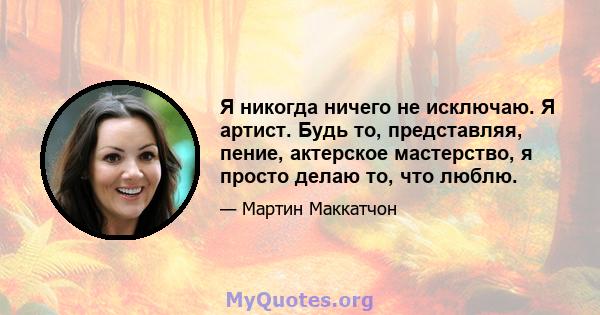 Я никогда ничего не исключаю. Я артист. Будь то, представляя, пение, актерское мастерство, я просто делаю то, что люблю.

— Мартин Маккатчон

MyQuotes.org